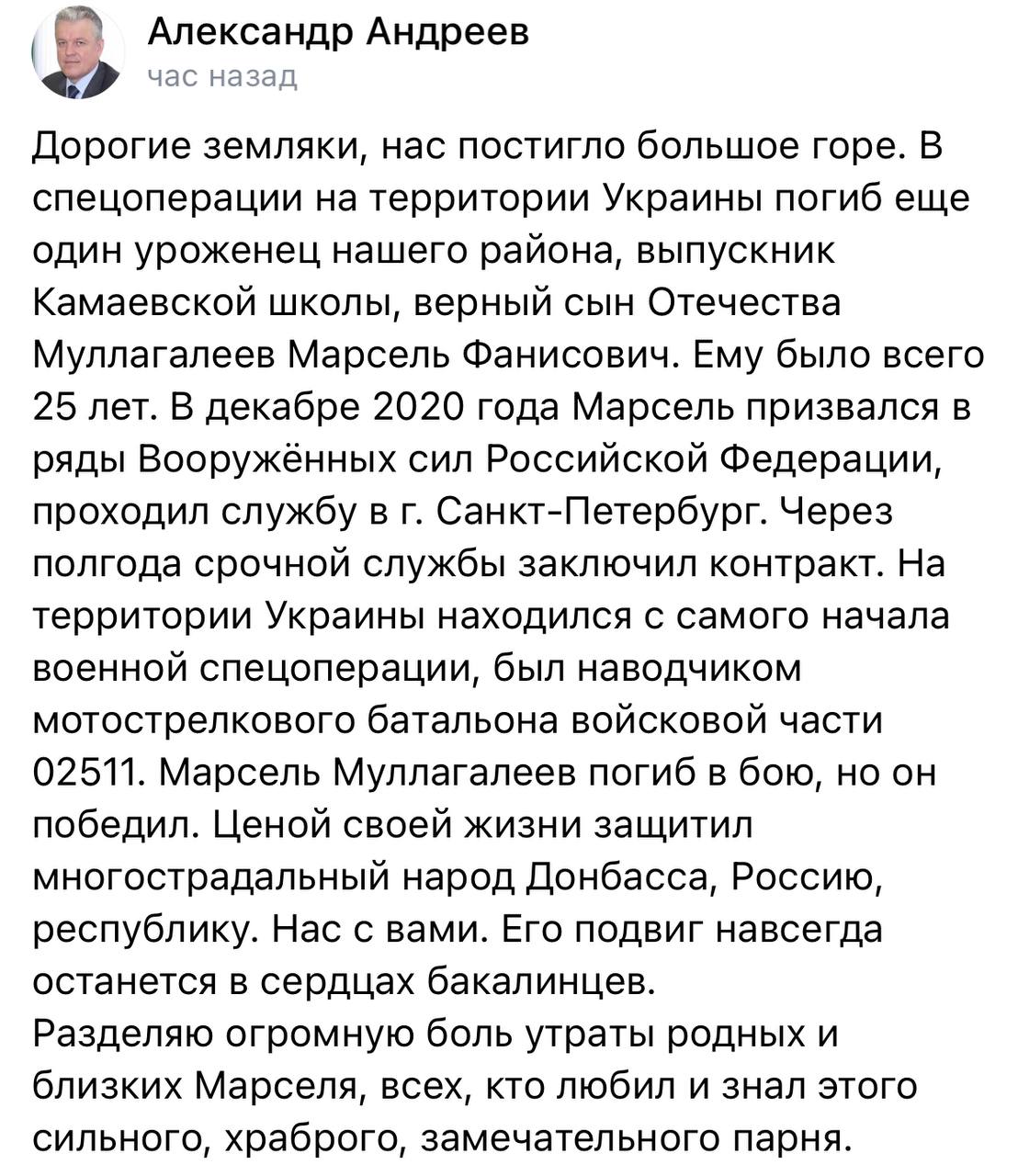 Александр Андреев
час назад

Дорогие земляки, нас постигло большое горе. В спецоперации на территории Украины погиб еще один уроженец нашего района, выпускник Камаевской школы, верный сын Отечества Муллагалеев Марсель Фанисович. Ему было всего 25 лет. В декабре 2020 года Марсель призвался в ряды Вооружённых сил Российской Федерации, проходил службу в г. Санкт-Петербург. Через полгода срочной службы заключил контракт. На территории Украины находился с самого начала военной спецоперации, был наводчиком мотострелкового батальона войсковой части 02511. Марсель Муллагалеев погиб в бою, но он победил. Ценой своей жизни защитил многострадальный народ Донбасса, Россию, республику. Нас с вами. Его подвиг навсегда останется в сердцах бакалинцев.
Разделяю огромную боль утраты родных и близких Марселя, всех, кто любил и знал этого сильного, храброго, замечательного парня.